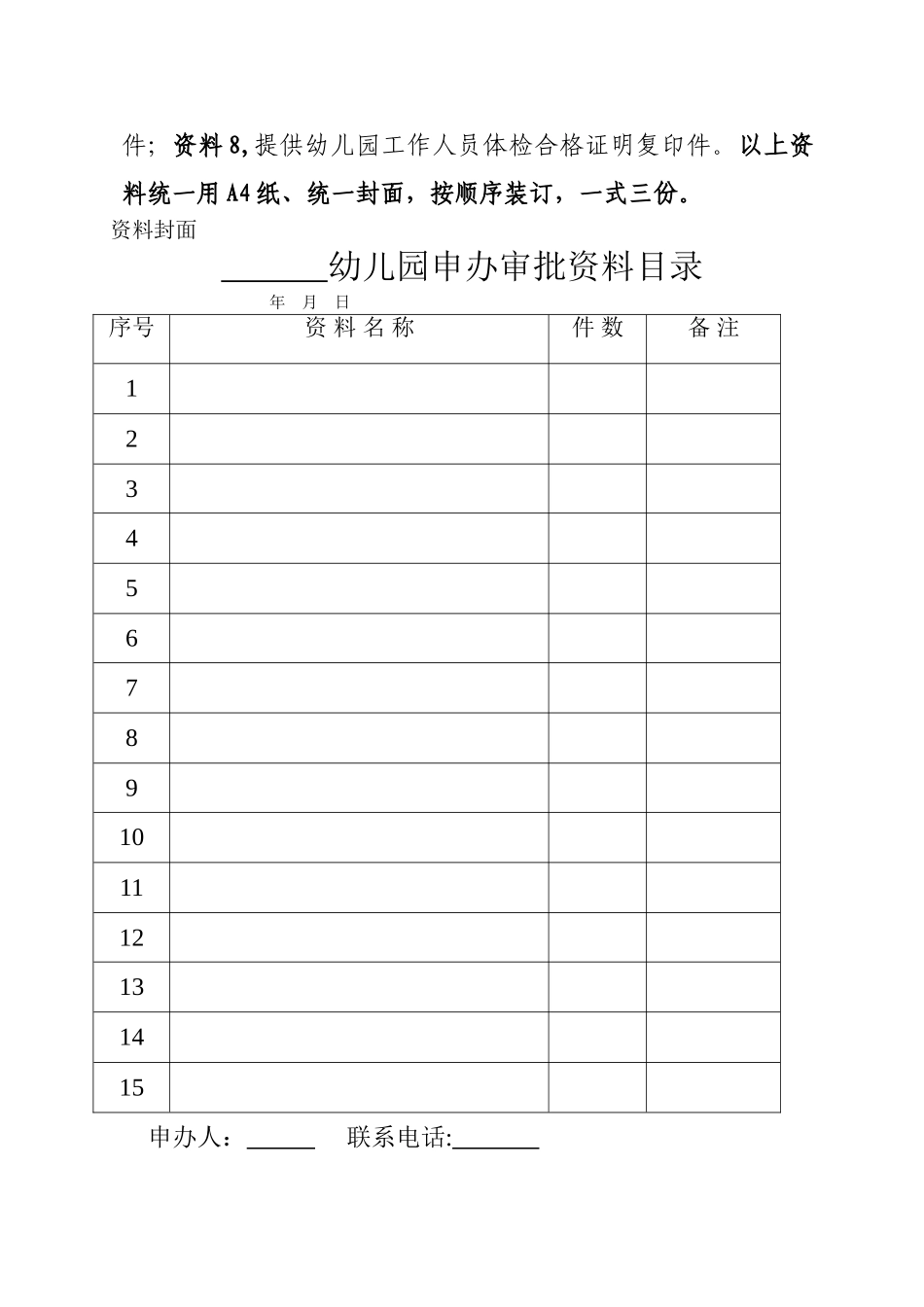 件；资料 8,提供幼儿园工作人员体检合格证明复印件。以上资料统一用 A4 纸、统一封面，按顺序装订，一式三份。

资料封面

______幼儿园申办审批资料目录

年 月 日

| 序号 | 资 料 名 称 | 件 数 | 备 注 |
|---|---|---|---|
| 1 | | | |
| 2 | | | |
| 3 | | | |
| 4 | | | |
| 5 | | | |
| 6 | | | |
| 7 | | | |
| 8 | | | |
| 9 | | | |
| 10 | | | |
| 11 | | | |
| 12 | | | |
| 13 | | | |
| 14 | | | |
| 15 | | | |

申办人：_____ 联系电话:_______